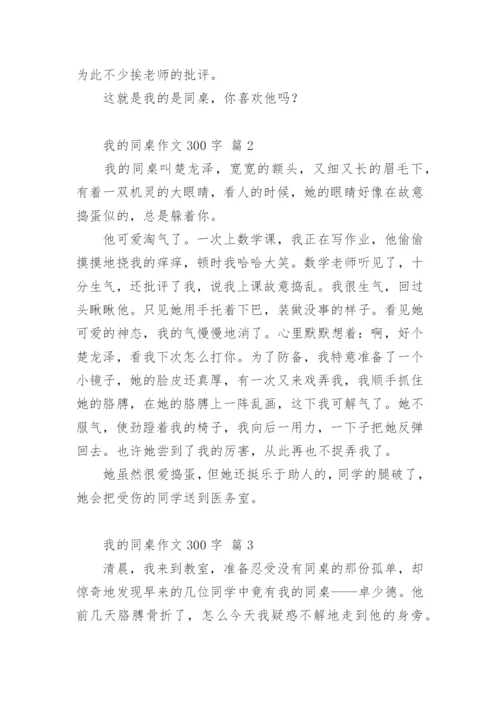 为此不少挨老师的批评。

这就是我的是同桌，你喜欢他吗？

我的同桌作文 300 字 篇 2

我的同桌叫楚龙泽，宽宽的额头，又细又长的眉毛下，有着一双机灵的大眼睛，看人的时候，她的眼睛好像在故意捣蛋似的，总是躲着你。

他可爱淘气了。一次上数学课，我正在写作业，他偷偷摸摸地挠我的痒痒，顿时我哈哈大笑。数学老师听见了，十分生气，还批评了我，说我上课故意捣乱。我很生气，回过头瞅瞅他。只见她用手托着下巴，装做没事的样子。看见她可爱的神态，我的气慢慢地消了。心里默默想着：啊，好个楚龙泽，看我下次怎么打你。为了防备，我特意准备了一个小镜子，她的脸皮还真厚，有一次又来戏弄我，我顺手抓住她的胳膊，在她的胳膊上一阵乱画，这下我可解气了。她不服气，使劲蹬着我的椅子，我向后一用力，一下子把她反弹回去。也许她尝到了我的厉害，从此再也不捉弄我了。

她虽然很爱捣蛋，但她还挺乐于助人的，同学的腿破了，她会把受伤的同学送到医务室。

我的同桌作文 300 字 篇 3

清晨，我来到教室，准备忍受没有同桌的那份孤单，却惊奇地发现早来的几位同学中竟有我的同桌——卓少德。他前几天胳膊骨折了，怎么今天我疑惑不解地走到他的身旁。